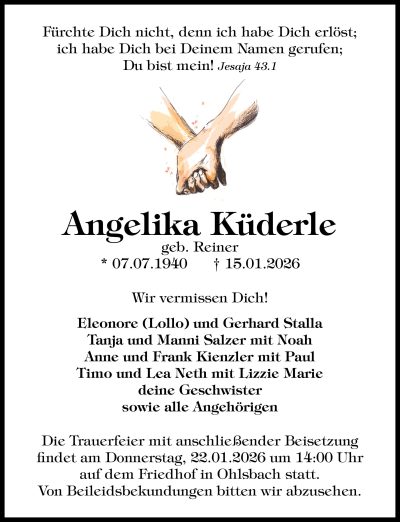 Fürchte Dich nicht, denn ich habe Dich erlöst; ich habe Dich bei Deinem Namen gerufen; Du bist mein! Jesaja 43.1

Angelika Küderle
geb. Reiner
* 07.07.1940 † 15.01.2026

Wir vermissen Dich!

Eleonore (Lollo) und Gerhard Stalla
Tanja und Manni Salzer mit Noah
Anne und Frank Kienzler mit Paul
Timo und Lea Neth mit Lizzie Marie
deine Geschwister
sowie alle Angehörigen

Die Trauerfeier mit anschließender Beisetzung findet am Donnerstag, 22.01.2026 um 14:00 Uhr auf dem Friedhof in Ohlsbach statt. Von Beileidsbekundungen bitten wir abzusehen.